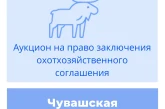 Аукцион на право заключения охотхозяйственного соглашения

Чувашская